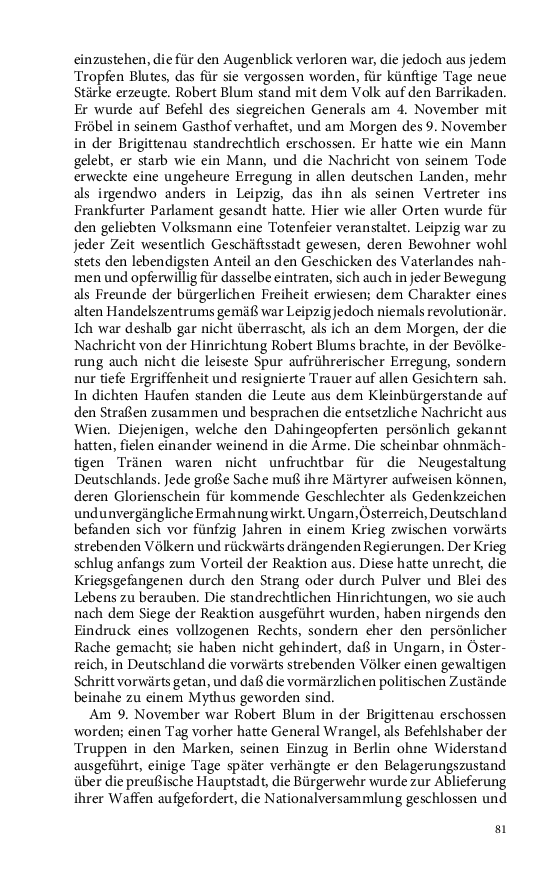 einzustehen, die für den Augenblick verloren war, die jedoch aus jedem Tropfen Blutes, das für sie vergossen worden, für künftige Tage neue Stärke erzeugte. Robert Blum stand mit dem Volk auf den Barrikaden. Er wurde auf Befehl des siegreichen Generals am 4. November mit Fröbel in seinem Gasthof verhaftet, und am Morgen des 9. November in der Brigittenau standrechtlich erschossen. Er hatte wie ein Mann gelebt, er starb wie ein Mann, und die Nachricht von seinem Tode erweckte eine ungeheure Erregung in allen deutschen Landen, mehr als irgendwo anders in Leipzig, das ihn als seinen Vertreter ins Frankfurter Parlament gesandt hatte. Hier wie aller Orten wurde für den geliebten Volksmann eine Totenfeier veranstaltet. Leipzig war zu jeder Zeit wesentlich Geschäftsstadt gewesen, deren Bewohner wohl stets den lebendigsten Anteil an den Geschicken des Vaterlandes nahmen und opferwillig für dasselbe eintraten, sich auch in jeder Bewegung als Freunde der bürgerlichen Freiheit erwiesen; dem Charakter eines alten Handelszentrums gemäß war Leipzig jedoch niemals revolutionär. Ich war deshalb gar nicht überrascht, als ich an dem Morgen, der die Nachricht von der Hinrichtung Robert Blums brachte, in der Bevölkerung auch nicht die leiseste Spur aufrührerischer Erregung, sondern nur tiefe Ergriffenheit und resignierte Trauer auf allen Gesichtern sah. In dichten Haufen standen die Leute aus dem Kleinbürgerstande auf den Straßen zusammen und besprachen die entsetzliche Nachricht aus Wien. Diejenigen, welche den Dahingeopferten persönlich gekannt hatten, fielen einander weinend in die Arme. Die scheinbar ohnmächtigen Tränen waren nicht unfruchtbar für die Neugestaltung Deutschlands. Jede große Sache muß ihre Märtyrer aufweisen können, deren Glorienschein für kommende Geschlechter als Gedenkzeichen und unvergängliche Ermahnung wirkt. Ungarn, Österreich, Deutschland befanden sich vor fünfzig Jahren in einem Krieg zwischen vorwärts strebenden Völkern und rückwärts drängenden Regierungen. Der Krieg schlug anfangs zum Vorteil der Reaktion aus. Diese hatte unrecht, die Kriegsgefangenen durch den Strang oder durch Pulver und Blei des Lebens zu berauben. Die standrechtlichen Hinrichtungen, wo sie auch nach dem Siege der Reaktion ausgeführt wurden, haben nirgends den Eindruck eines vollzogenen Rechts, sondern eher den persönlicher Rache gemacht; sie haben nicht gehindert, daß in Ungarn, in Österreich, in Deutschland die vorwärts strebenden Völker einen gewaltigen Schritt vorwärts getan, und daß die vormärzlichen politischen Zustände beinahe zu einem Mythus geworden sind.

Am 9. November war Robert Blum in der Brigittenau erschossen worden; einen Tag vorher hatte General Wrangel, als Befehlshaber der Truppen in den Marken, seinen Einzug in Berlin ohne Widerstand ausgeführt, einige Tage später verhängte er den Belagerungszustand über die preußische Hauptstadt, die Bürgerwehr wurde zur Ablieferung ihrer Waffen aufgefordert, die Nationalversammlung geschlossen und

81